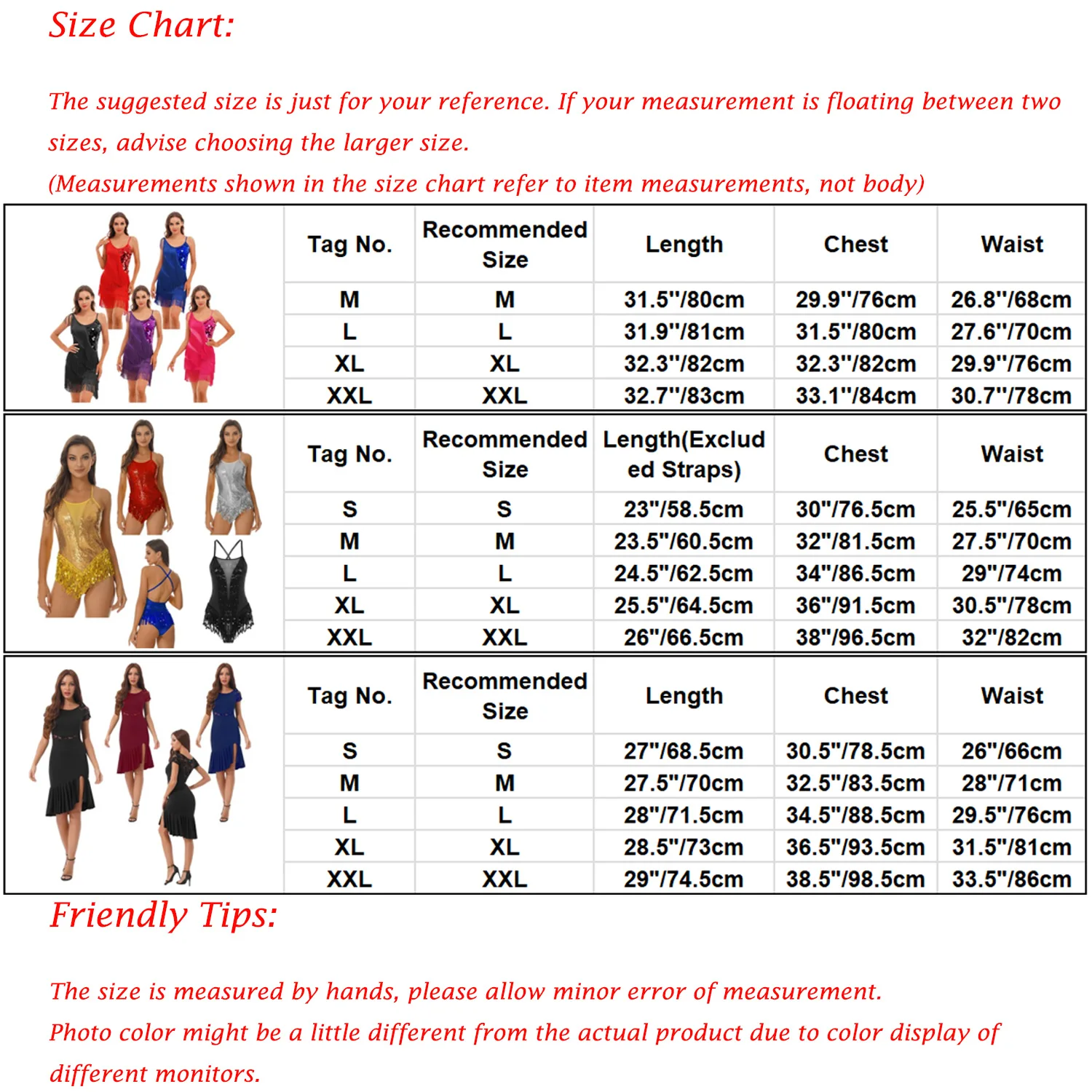 Size Chart:

The suggested size is just for your reference. If your measurement is floating between two sizes, advise choosing the larger size.
(Measurements shown in the size chart refer to item measurements, not body)

| Tag No. | Recommended Size | Length | Chest | Waist |
|---|---|---|---|---|
| M | M | 31.5"/80cm | 29.9"/76cm | 26.8"/68cm |
| L | L | 31.9"/81cm | 31.5"/80cm | 27.6"/70cm |
| XL | XL | 32.3"/82cm | 32.3"/82cm | 29.9"/76cm |
| XXL | XXL | 32.7"/83cm | 33.1"/84cm | 30.7"/78cm |

| Tag No. | Recommended Size | Length(Excluded Straps) | Chest | Waist |
|---|---|---|---|---|
| S | S | 23"/58.5cm | 30"/76.5cm | 25.5"/65cm |
| M | M | 23.5"/60.5cm | 32"/81.5cm | 27.5"/70cm |
| L | L | 24.5"/62.5cm | 34"/86.5cm | 29"/74cm |
| XL | XL | 25.5"/64.5cm | 36"/91.5cm | 30.5"/78cm |
| XXL | XXL | 26"/66.5cm | 38"/96.5cm | 32"/82cm |

| Tag No. | Recommended Size | Length | Chest | Waist |
|---|---|---|---|---|
| S | S | 27"/68.5cm | 30.5"/78.5cm | 26"/66cm |
| M | M | 27.5"/70cm | 32.5"/83.5cm | 28"/71cm |
| L | L | 28"/71.5cm | 34.5"/88.5cm | 29.5"/76cm |
| XL | XL | 28.5"/73cm | 36.5"/93.5cm | 31.5"/81cm |
| XXL | XXL | 29"/74.5cm | 38.5"/98.5cm | 33.5"/86cm |

Friendly Tips:

The size is measured by hands, please allow minor error of measurement.
Photo color might be a little different from the actual product due to color display of different monitors.